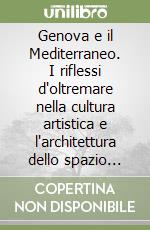 unilibro

Genova e il Mediterraneo. I riflessi d'oltremare nella cultura artistica e l'architettura dello spazio...

COPERTINA NON DISPONIBILE